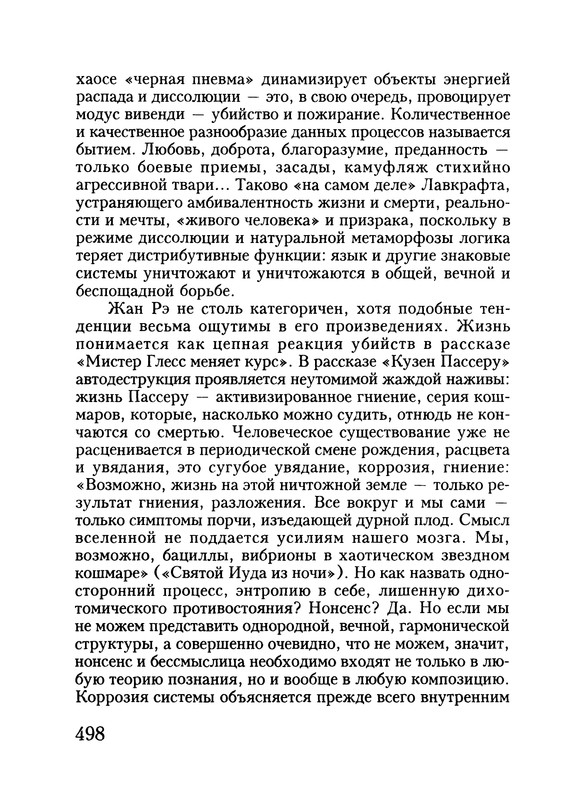 хаосе «черная пневма» динамизирует объекты энергией распада и диссолюции — это, в свою очередь, провоцирует модус вивенди — убийство и пожирание. Количественное и качественное разнообразие данных процессов называется бытием. Любовь, доброта, благоразумие, преданность — только боевые приемы, засады, камуфляж стихийно агрессивной твари... Таково «на самом деле» Лавкрафта, устраняющего амбивалентность жизни и смерти, реальности и мечты, «живого человека» и призрака, поскольку в режиме диссолюции и натуральной метаморфозы логика теряет дистрибутивные функции: язык и другие знаковые системы уничтожают и уничтожаются в общей, вечной и беспощадной борьбе.

Жан Рэ не столь категоричен, хотя подобные тенденции весьма ощутимы в его произведениях. Жизнь понимается как цепная реакция убийств в рассказе «Мистер Глесс меняет курс». В рассказе «Кузен Пассеру» автодеструкция проявляется неутомимой жаждой наживы: жизнь Пассеру — активизированное гниение, серия кошмаров, которые, насколько можно судить, отнюдь не кончаются со смертью. Человеческое существование уже не расценивается в периодической смене рождения, расцвета и увядания, это сугубое увядание, коррозия, гниение: «Возможно, жизнь на этой ничтожной земле — только результат гниения, разложения. Все вокруг и мы сами — только симптомы порчи, изъедающей дурной плод. Смысл вселенной не поддается усилиям нашего мозга. Мы, возможно, бациллы, вибрионы в хаотическом звездном кошмаре» («Святой Иуда из ночи»). Но как назвать односторонний процесс, энтропию в себе, лишенную дихотомического противостояния? Нонсенс? Да. Но если мы не можем представить однородной, вечной, гармонической структуры, а совершенно очевидно, что не можем, значит, нонсенс и бессмыслица необходимо входят не только в любую теорию познания, но и вообще в любую композицию. Коррозия системы объясняется прежде всего внутренним

498